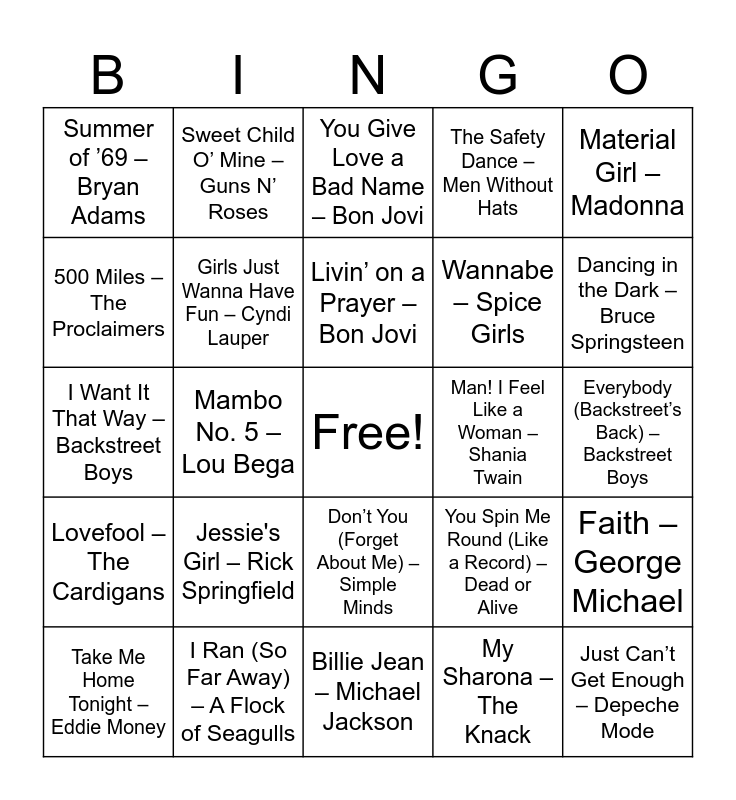 | B | I | N | G | O |
|---|---|---|---|---|
| Summer of '69 – Bryan Adams | Sweet Child O' Mine – Guns N' Roses | You Give Love a Bad Name – Bon Jovi | The Safety Dance – Men Without Hats | Material Girl – Madonna |
| 500 Miles – The Proclaimers | Girls Just Wanna Have Fun – Cyndi Lauper | Livin' on a Prayer – Bon Jovi | Wannabe – Spice Girls | Dancing in the Dark – Bruce Springsteen |
| I Want It That Way – Backstreet Boys | Mambo No. 5 – Lou Bega | Free! | Man! I Feel Like a Woman – Shania Twain | Everybody (Backstreet's Back) – Backstreet Boys |
| Lovefool – The Cardigans | Jessie's Girl – Rick Springfield | Don't You (Forget About Me) – Simple Minds | You Spin Me Round (Like a Record) – Dead or Alive | Faith – George Michael |
| Take Me Home Tonight – Eddie Money | I Ran (So Far Away) – A Flock of Seagulls | Billie Jean – Michael Jackson | My Sharona – The Knack | Just Can't Get Enough – Depeche Mode |